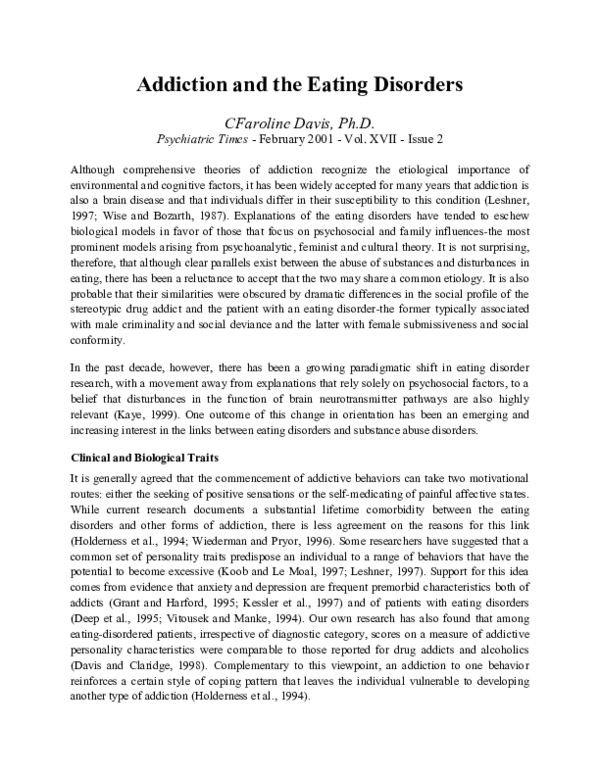 Addiction and the Eating Disorders

CFaroline Davis, Ph.D.
Psychiatric Times - February 2001 - Vol. XVII - Issue 2

Although comprehensive theories of addiction recognize the etiological importance of environmental and cognitive factors, it has been widely accepted for many years that addiction is also a brain disease and that individuals differ in their susceptibility to this condition (Leshner, 1997; Wise and Bozarth, 1987). Explanations of the eating disorders have tended to eschew biological models in favor of those that focus on psychosocial and family influences-the most prominent models arising from psychoanalytic, feminist and cultural theory. It is not surprising, therefore, that although clear parallels exist between the abuse of substances and disturbances in eating, there has been a reluctance to accept that the two may share a common etiology. It is also probable that their similarities were obscured by dramatic differences in the social profile of the stereotypic drug addict and the patient with an eating disorder-the former typically associated with male criminality and social deviance and the latter with female submissiveness and social conformity.

In the past decade, however, there has been a growing paradigmatic shift in eating disorder research, with a movement away from explanations that rely solely on psychosocial factors, to a belief that disturbances in the function of brain neurotransmitter pathways are also highly relevant (Kaye, 1999). One outcome of this change in orientation has been an emerging and increasing interest in the links between eating disorders and substance abuse disorders.

Clinical and Biological Traits

It is generally agreed that the commencement of addictive behaviors can take two motivational routes: either the seeking of positive sensations or the self-medicating of painful affective states. While current research documents a substantial lifetime comorbidity between the eating disorders and other forms of addiction, there is less agreement on the reasons for this link (Holderness et al., 1994; Wiederman and Pryor, 1996). Some researchers have suggested that a common set of personality traits predispose an individual to a range of behaviors that have the potential to become excessive (Koob and Le Moal, 1997; Leshner, 1997). Support for this idea comes from evidence that anxiety and depression are frequent premorbid characteristics both of addicts (Grant and Harford, 1995; Kessler et al., 1997) and of patients with eating disorders (Deep et al., 1995; Vitousek and Manke, 1994). Our own research has also found that among eating-disordered patients, irrespective of diagnostic category, scores on a measure of addictive personality characteristics were comparable to those reported for drug addicts and alcoholics (Davis and Claridge, 1998). Complementary to this viewpoint, an addiction to one behavior reinforces a certain style of coping pattern that leaves the individual vulnerable to developing another type of addiction (Holderness et al., 1994).